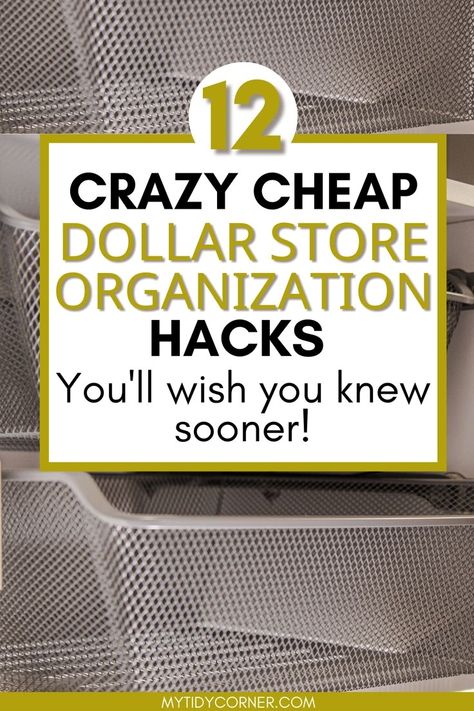 12

CRAZY CHEAP
DOLLAR STORE ORGANIZATION
HACKS

You'll wish you knew sooner!

MYTIDYCORNER.COM